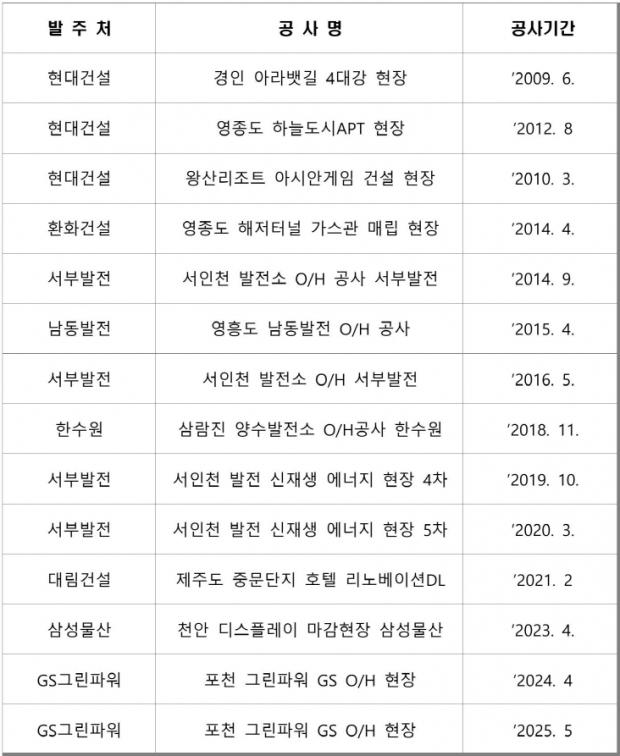 | 발 주 처 | 공 사 명 | 공사기간 |
|---|---|---|
| 현대건설 | 경인 아라뱃길 4대강 현장 | ’2009. 6. |
| 현대건설 | 영종도 하늘도시APT 현장 | ’2012. 8 |
| 현대건설 | 왕산리조트 아시안게임 건설 현장 | ’2010. 3. |
| 환화건설 | 영종도 해저터널 가스관 매립 현장 | ’2014. 4. |
| 서부발전 | 서인천 발전소 O/H 공사 서부발전 | ’2014. 9. |
| 남동발전 | 영흥도 남동발전 O/H 공사 | ’2015. 4. |
| 서부발전 | 서인천 발전소 O/H 서부발전 | ’2016. 5. |
| 한수원 | 삼람진 양수발전소 O/H공사 한수원 | ’2018. 11. |
| 서부발전 | 서인천 발전 신재생 에너지 현장 4차 | ’2019. 10. |
| 서부발전 | 서인천 발전 신재생 에너지 현장 5차 | ’2020. 3. |
| 대림건설 | 제주도 중문단지 호텔 리노베이션DL | ’2021. 2 |
| 삼성물산 | 천안 디스플레이 마감현장 삼성물산 | ’2023. 4. |
| GS그린파워 | 포천 그린파워 GS O/H 현장 | ’2024. 4 |
| GS그린파워 | 포천 그린파워 GS O/H 현장 | ’2025. 5 |